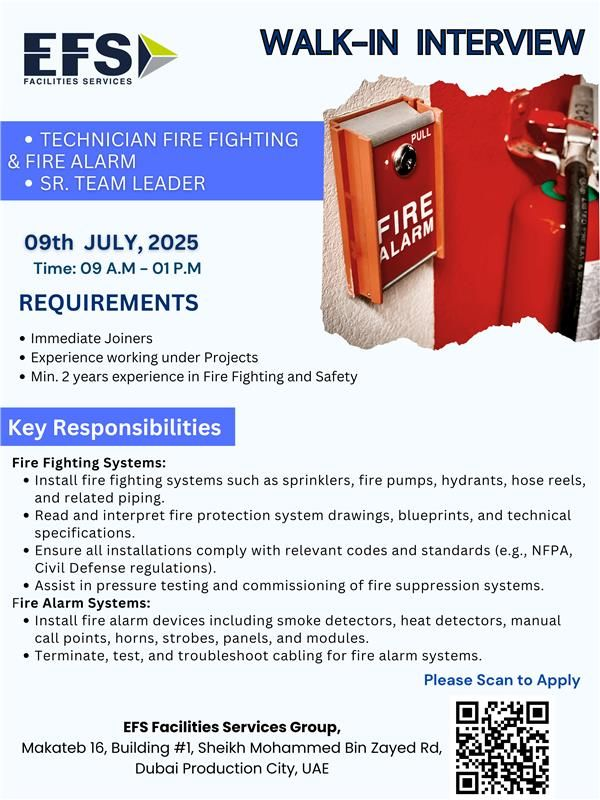 EFS
FACILITIES SERVICES

WALK-IN INTERVIEW

• TECHNICIAN FIRE FIGHTING & FIRE ALARM
• SR. TEAM LEADER

PULL
FIRE ALARM

09th JULY, 2025
Time: 09 A.M – 01 P.M

REQUIREMENTS

• Immediate Joiners
• Experience working under Projects
• Min. 2 years experience in Fire Fighting and Safety

Key Responsibilities

Fire Fighting Systems:
• Install fire fighting systems such as sprinklers, fire pumps, hydrants, hose reels, and related piping.
• Read and interpret fire protection system drawings, blueprints, and technical specifications.
• Ensure all installations comply with relevant codes and standards (e.g., NFPA, Civil Defense regulations).
• Assist in pressure testing and commissioning of fire suppression systems.
Fire Alarm Systems:
• Install fire alarm devices including smoke detectors, heat detectors, manual call points, horns, strobes, panels, and modules.
• Terminate, test, and troubleshoot cabling for fire alarm systems.

Please Scan to Apply

EFS Facilities Services Group,
Makateb 16, Building #1, Sheikh Mohammed Bin Zayed Rd,
Dubai Production City, UAE